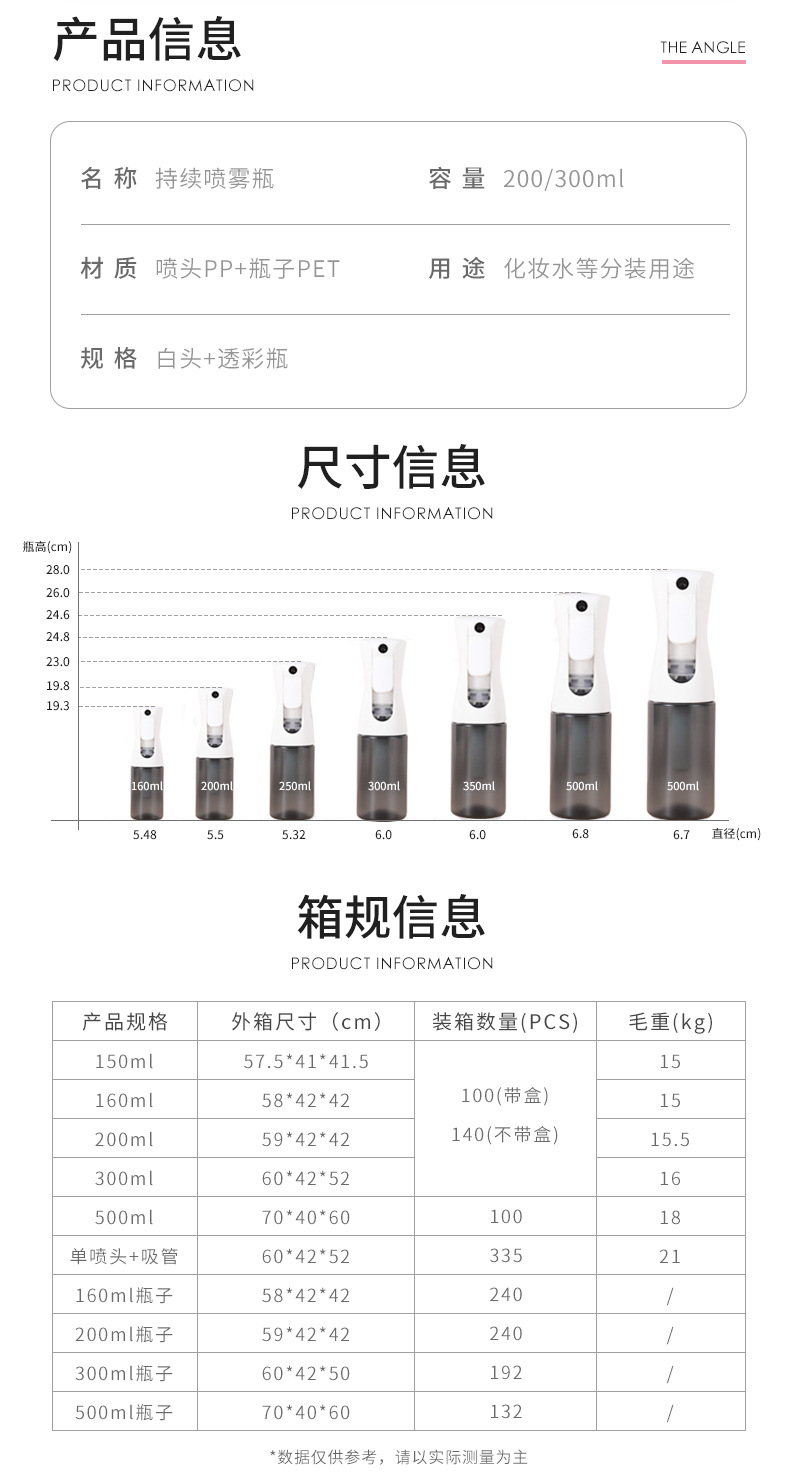 产品信息

PRODUCT INFORMATION

THE ANGLE

名称 持续喷雾瓶

容量 200/300ml

材质 喷头PP+瓶子PET

用途 化妆水等分装用途

规格 白头+透彩瓶

尺寸信息

PRODUCT INFORMATION

瓶高(cm)

28.0
26.0
24.6
24.8
23.0
19.8
19.3

160ml 200ml 250ml 300ml 350ml 500ml 500ml

5.48 5.5 5.32 6.0 6.0 6.8 6.7 直径(cm)

箱规信息

PRODUCT INFORMATION

| 产品规格 | 外箱尺寸（cm） | 装箱数量(PCS) | 毛重(kg) |
|---|---|---|---|
| 150ml | 57.5*41*41.5 | 100(带盒) 140(不带盒) | 15 |
| 160ml | 58*42*42 | | 15 |
| 200ml | 59*42*42 | | 15.5 |
| 300ml | 60*42*52 | | 16 |
| 500ml | 70*40*60 | 100 | 18 |
| 单喷头+吸管 | 60*42*52 | 335 | 21 |
| 160ml瓶子 | 58*42*42 | 240 | / |
| 200ml瓶子 | 59*42*42 | 240 | / |
| 300ml瓶子 | 60*42*50 | 192 | / |
| 500ml瓶子 | 70*40*60 | 132 | / |

*数据仅供参考，请以实际测量为主